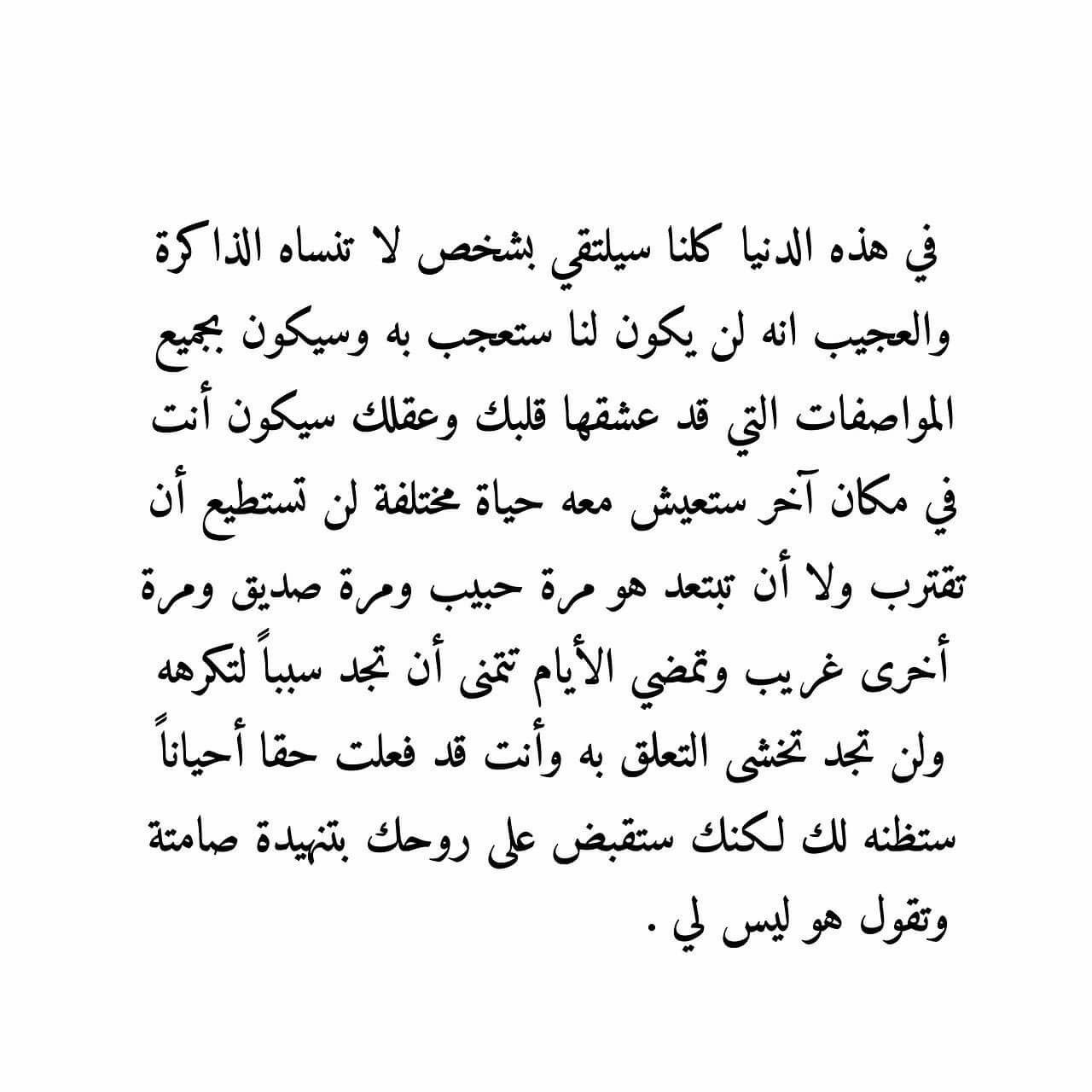 في هذه الدنيا كلنا سيلتقي بشخص لا تنساه الذاكرة والعجيب انه لن يكون لنا ستعجب به وسيكون بجميع المواصفات التي قد عشقها قلبك وعقلك سيكون أنت في مكان آخر ستعيش معه حياة مختلفة لن تستطيع أن تقترب ولا أن تبتعد هو مرة حبيب ومرة صديق ومرة أخرى غريب وتمضي الأيام تتمنى أن تجد سبباً لتكرهه ولن تجد تخشى التعلق به وأنت قد فعلت حقا أحياناً ستظنه لك لكنك ستقبض على روحك بتنهيدة صامتة وتقول هو ليس لي .